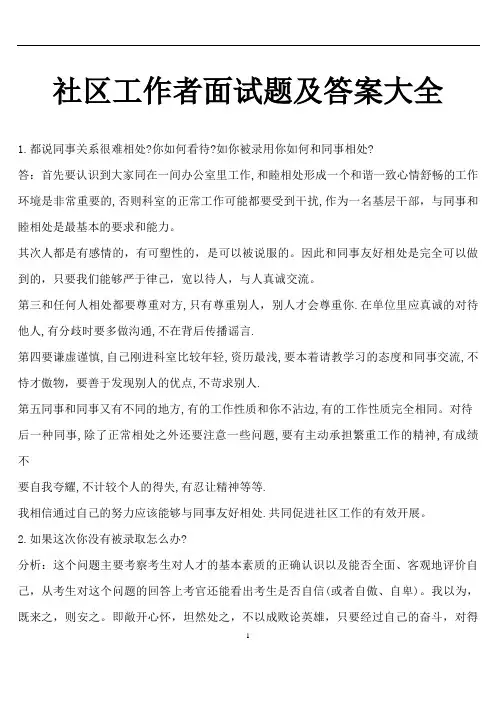 社区工作者面试题及答案大全

1. 都说同事关系很难相处?你如何看待?如你被录用你如何和同事相处?

答：首先要认识到大家同在一间办公室里工作, 和睦相处形成一个和谐一致心情舒畅的工作环境是非常重要的, 否则科室的正常工作可能都要受到干扰, 作为一名基层干部，与同事和睦相处是最基本的要求和能力。

其次人都是有感情的，有可塑性的，是可以被说服的。因此和同事友好相处是完全可以做到的，只要我们能够严于律己，宽以待人，与人真诚交流。

第三和任何人相处都要尊重对方, 只有尊重别人，别人才会尊重你. 在单位里应真诚的对待他人, 有分歧时要多做沟通, 不在背后传播谣言.

第四要谦虚谨慎, 自己刚进科室比较年轻, 资历最浅, 要本着请教学习的态度和同事交流, 不恃才傲物，要善于发现别人的优点, 不苛求别人.

第五同事和同事又有不同的地方, 有的工作性质和你不沾边, 有的工作性质完全相同。对待后一种同事, 除了正常相处之外还要注意一些问题, 要有主动承担繁重工作的精神, 有成绩不

要自我夸耀, 不计较个人的得失, 有忍让精神等等.

我相信通过自己的努力应该能够与同事友好相处. 共同促进社区工作的有效开展。

2. 如果这次你没有被录取怎么办?

分析：这个问题主要考察考生对人才的基本素质的正确认识以及能否全面、客观地评价自己，从考生对这个问题的回答上考官还能看出考生是否自信(或者自傲、自卑)。我以为，既来之，则安之。即敞开心怀，坦然处之，不以成败论英雄，只要经过自己的奋斗，对得

1